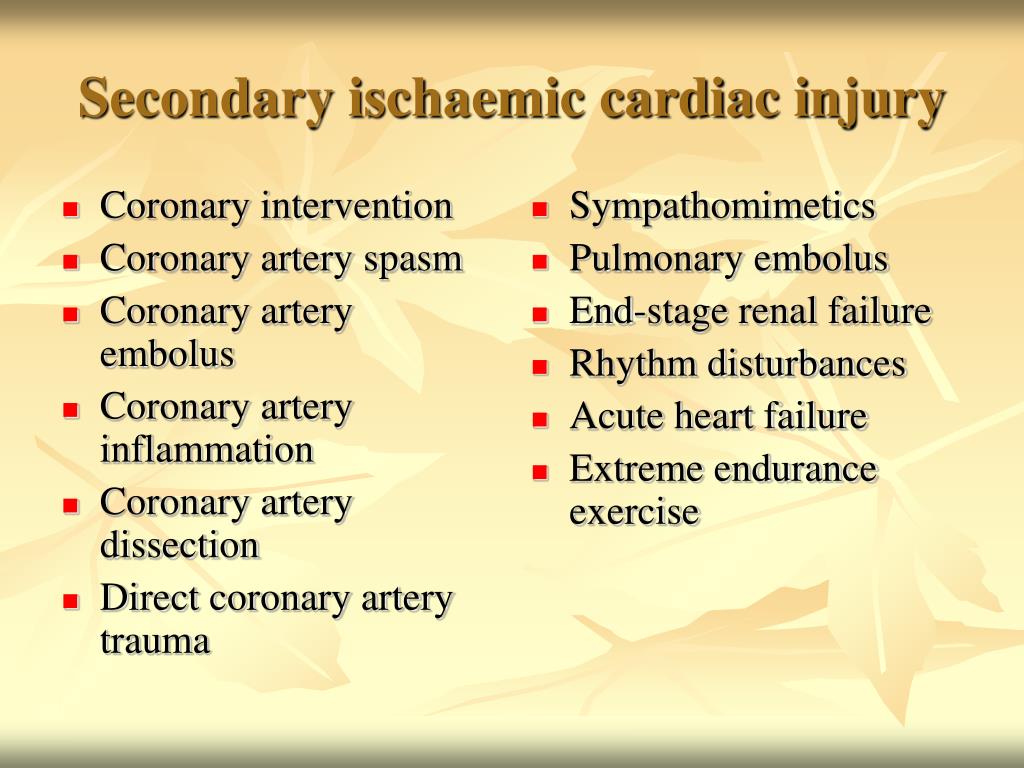 Secondary ischaemic cardiac injury

- Coronary intervention
- Coronary artery spasm
- Coronary artery embolus
- Coronary artery inflammation
- Coronary artery dissection
- Direct coronary artery trauma

- Sympathomimetics
- Pulmonary embolus
- End-stage renal failure
- Rhythm disturbances
- Acute heart failure
- Extreme endurance exercise